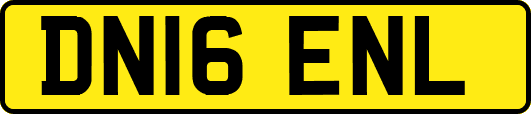 DN16 ENL